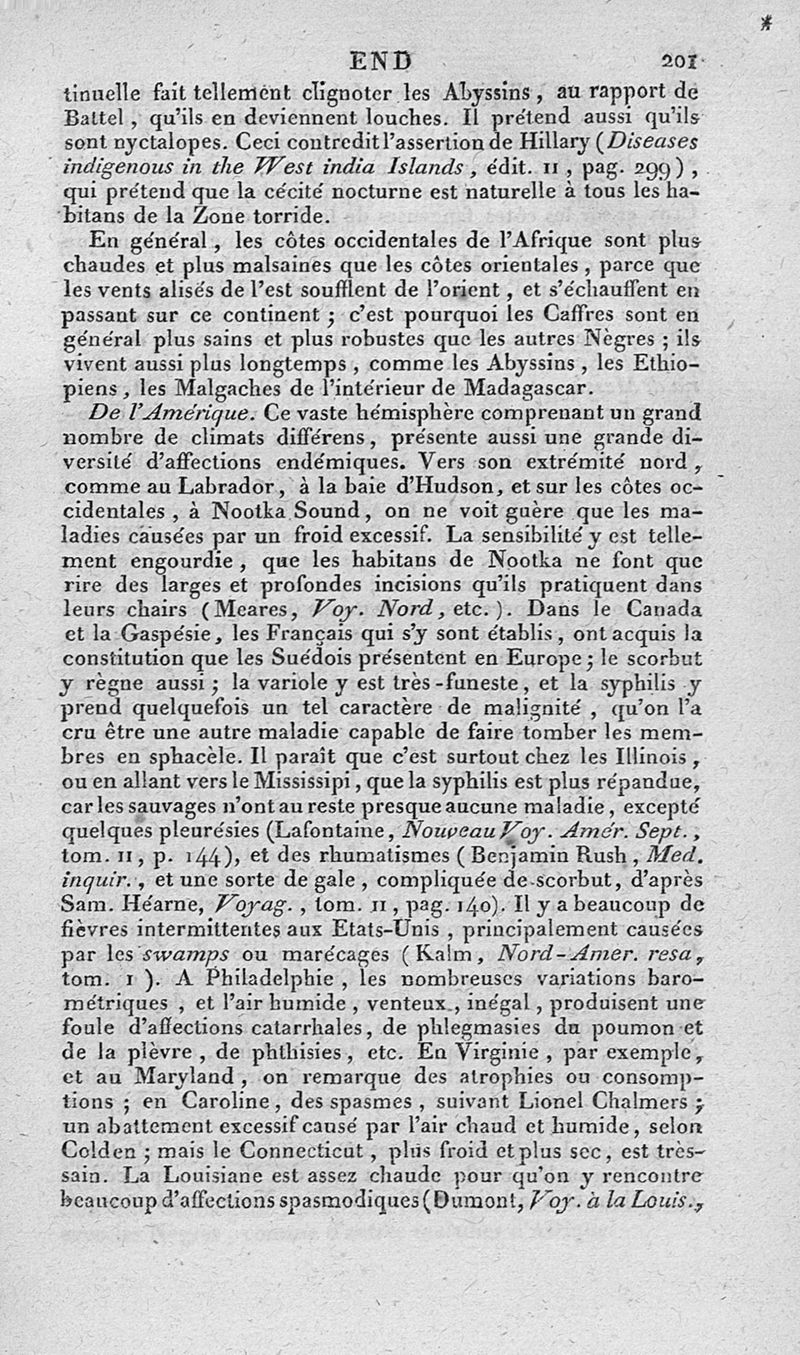 END 201

tinuelle fait tellement clignoter les Abyssins, au rapport de Battel, qu'ils en deviennent louches. Il prétend aussi qu'ils sont nyctalopes. Ceci contredit l'assertion de Hillary (Diseases indigenous in the West india Islands, édit. II, pag. 299), qui prétend que la cécité nocturne est naturelle à tous les habitans de la Zone torride.

En général, les côtes occidentales de l'Afrique sont plus chaudes et plus malsaines que les côtes orientales, parce que les vents alisés de l'est soufflent de l'orient, et s'échauffent en passant sur ce continent; c'est pourquoi les Caffres sont en général plus sains et plus robustes que les autres Nègres; ils vivent aussi plus longtemps, comme les Abyssins, les Ethiopiens, les Malgaches de l'intérieur de Madagascar.

De l'Amérique. Ce vaste hémisphère comprenant un grand nombre de climats différens, présente aussi une grande diversité d'affections endémiques. Vers son extrémité nord, comme au Labrador, à la baie d'Hudson, et sur les côtes occidentales, à Nootka Sound, on ne voit guère que les maladies causées par un froid excessif. La sensibilité y est tellement engourdie, que les habitans de Nootka ne font que rire des larges et profondes incisions qu'ils pratiquent dans leurs chairs (Meares, Voy. Nord, etc.). Dans le Canada et la Gaspésie, les Français qui s'y sont établis, ont acquis la constitution que les Suédois présentent en Europe; le scorbut y règne aussi; la variole y est très-funeste, et la syphilis y prend quelquefois un tel caractère de malignité, qu'on l'a cru être une autre maladie capable de faire tomber les membres en sphacèle. Il paraît que c'est surtout chez les Illinois, ou en allant vers le Mississipi, que la syphilis est plus répandue, car les sauvages n'ont au reste presque aucune maladie, excepté quelques pleurésies (Lafontaine, Nouveau Voy. Amér. Sept., tom. II, p. 144), et des rhumatismes (Benjamin Rush, Med. inquir., et une sorte de gale, compliquée de scorbut, d'après Sam. Héarne, Voyag., tom. II, pag. 140). Il y a beaucoup de fièvres intermittentes aux Etats-Unis, principalement causées par les swamps ou marécages (Kalm, Nord-Amer. resa, tom. I). A Philadelphie, les nombreuses variations barométriques, et l'air humide, venteux, inégal, produisent une foule d'affections catarrhales, de phlegmasies du poumon et de la plèvre, de phthisies, etc. En Virginie, par exemple, et au Maryland, on remarque des atrophies ou consomptions; en Caroline, des spasmes, suivant Lionel Chalmers; un abattement excessif causé par l'air chaud et humide, selon Colden; mais le Connecticut, plus froid et plus sec, est très-sain. La Louisiane est assez chaude pour qu'on y rencontre beaucoup d'affections spasmodiques (Dumont, Voy. à la Louis.,